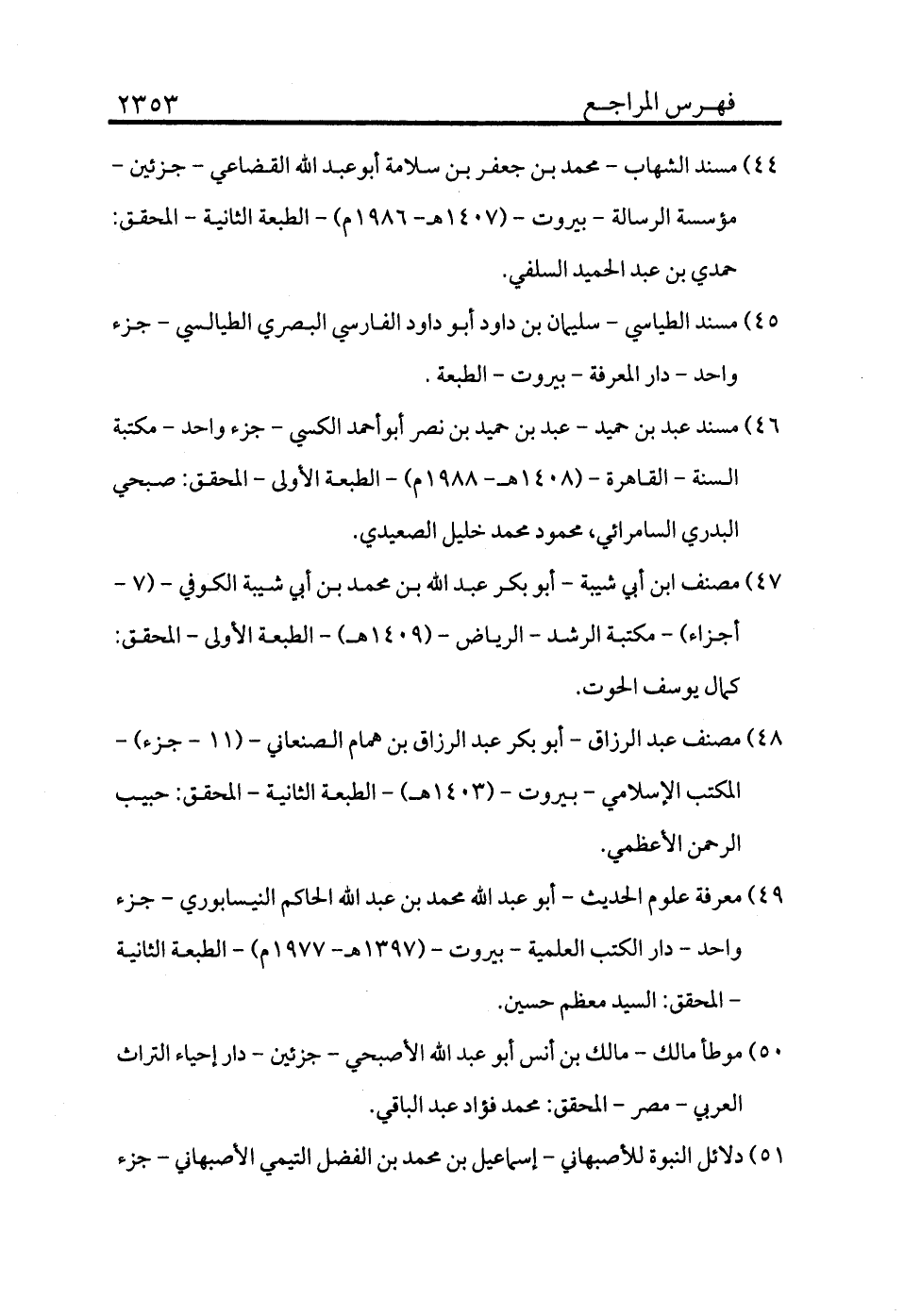 فهرس المراجع ٢٣٥٣

٤٤) مسند الشهاب - محمد بن جعفر بن سلامة أبوعبد الله القضاعي - جزئين - مؤسسة الرسالة - بيروت - (١٤٠٧هـ- ١٩٨٦م) - الطبعة الثانية - المحقق: حمدي بن عبد الحميد السلفي.

٤٥) مسند الطياسي - سليمان بن داود أبو داود الفارسي البصري الطيالسي - جزء واحد - دار المعرفة - بيروت - الطبعة .

٤٦) مسند عبد بن حميد - عبد بن حميد بن نصر أبوأحمد الكسي - جزء واحد - مكتبة السنة - القاهرة - (١٤٠٨هـ- ١٩٨٨م) - الطبعة الأولى - المحقق: صبحي البدري السامرائي، محمود محمد خليل الصعيدي.

٤٧) مصنف ابن أبي شيبة - أبو بكر عبد الله بن محمد بن أبي شيبة الكوفي - (٧ - أجزاء) - مكتبة الرشد - الرياض - (١٤٠٩هـ) - الطبعة الأولى - المحقق: كمال يوسف الحوت.

٤٨) مصنف عبد الرزاق - أبو بكر عبد الرزاق بن همام الصنعاني - (١١ - جزء) - المكتب الإسلامي - بيروت - (١٤٠٣هـ) - الطبعة الثانية - المحقق: حبيب الرحمن الأعظمي.

٤٩) معرفة علوم الحديث - أبو عبد الله محمد بن عبد الله الحاكم النيسابوري - جزء واحد - دار الكتب العلمية - بيروت - (١٣٩٧هـ- ١٩٧٧م) - الطبعة الثانية - المحقق: السيد معظم حسين.

٥٠) موطأ مالك - مالك بن أنس أبو عبد الله الأصبحي - جزئين - دار إحياء التراث العربي - مصر - المحقق: محمد فؤاد عبد الباقي.

٥١) دلائل النبوة للأصبهاني - إسماعيل بن محمد بن الفضل التيمي الأصبهاني - جزء